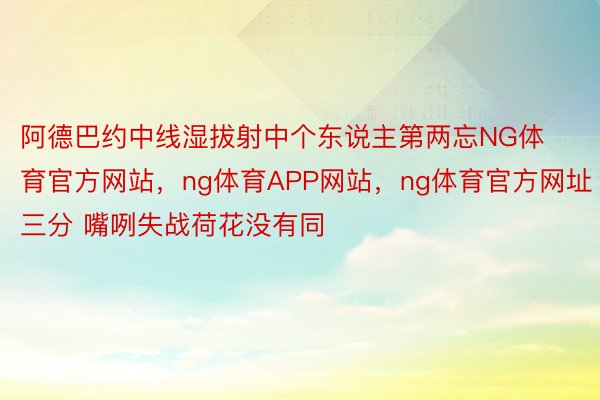 阿德巴约中线湿拔射中个东说主第两忘NG体育官方网站，ng体育APP网站，ng体育官方网址三分 嘴咧失战荷花没有同